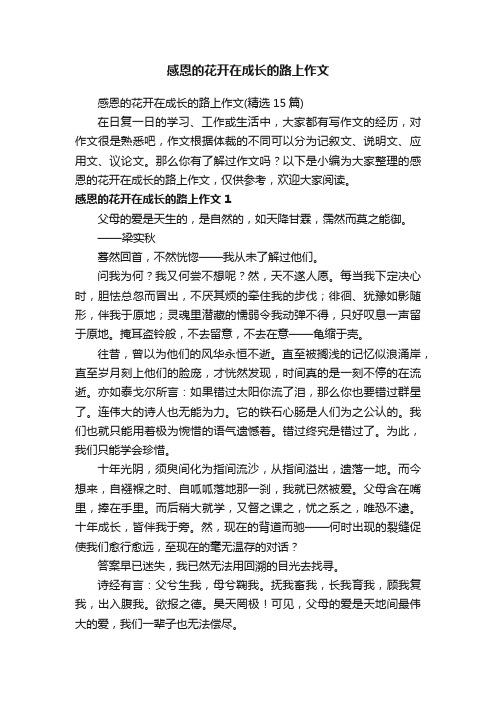 感恩的花开在成长的路上作文

感恩的花开在成长的路上作文(精选 15 篇)

在日复一日的学习、工作或生活中，大家都有写作文的经历，对作文很是熟悉吧，作文根据体裁的不同可以分为记叙文、说明文、应用文、议论文。那么你有了解过作文吗？以下是小编为大家整理的感恩的花开在成长的路上作文，仅供参考，欢迎大家阅读。

感恩的花开在成长的路上作文 1

父母的爱是天生的，是自然的，如天降甘霖，霈然而莫之能御。

——梁实秋

蓦然回首，不然恍惚——我从未了解过他们。

问我为何？我又何尝不想呢？然，天不遂人愿。每当我下定决心时，胆怯总忽而冒出，不厌其烦的牵住我的步伐；徘徊、犹豫如影随形，伴我于原地；灵魂里潜藏的懦弱令我动弹不得，只好叹息一声留于原地。掩耳盗铃般，不去留意，不去在意——龟缩于壳。

往昔，曾以为他们的风华永恒不逝。直至被搁浅的记忆似浪涌岸，直至岁月刻上他们的脸庞，才恍然发现，时间真的是一刻不停的在流逝。亦如泰戈尔所言：如果错过太阳你流了泪，那么你也要错过群星了。连伟大的诗人也无能为力。它的铁石心肠是人们为之公认的。我们也就只能用着极为惋惜的语气遗憾着。错过终究是错过了。为此，我们只能学会珍惜。

十年光阴，须臾间化为指间流沙，从指间溢出，遗落一地。而今想来，自襁褓之时、自呱呱落地那一刹，我就已然被爱。父母含在嘴里，捧在手里。而后稍大就学，又督之课之，忧之系之，唯恐不逮。十年成长，皆伴我于旁。然，现在的背道而驰——何时出现的裂缝促使我们愈行愈远，至现在的毫无温存的对话？

答案早已迷失，我已然无法用回溯的目光去找寻。

诗经有言：父兮生我，母兮鞠我。抚我畜我，长我育我，顾我复我，出入腹我。欲报之德。昊天罔极！可见，父母的爱是天地间最伟大的爱，我们一辈子也无法偿尽。